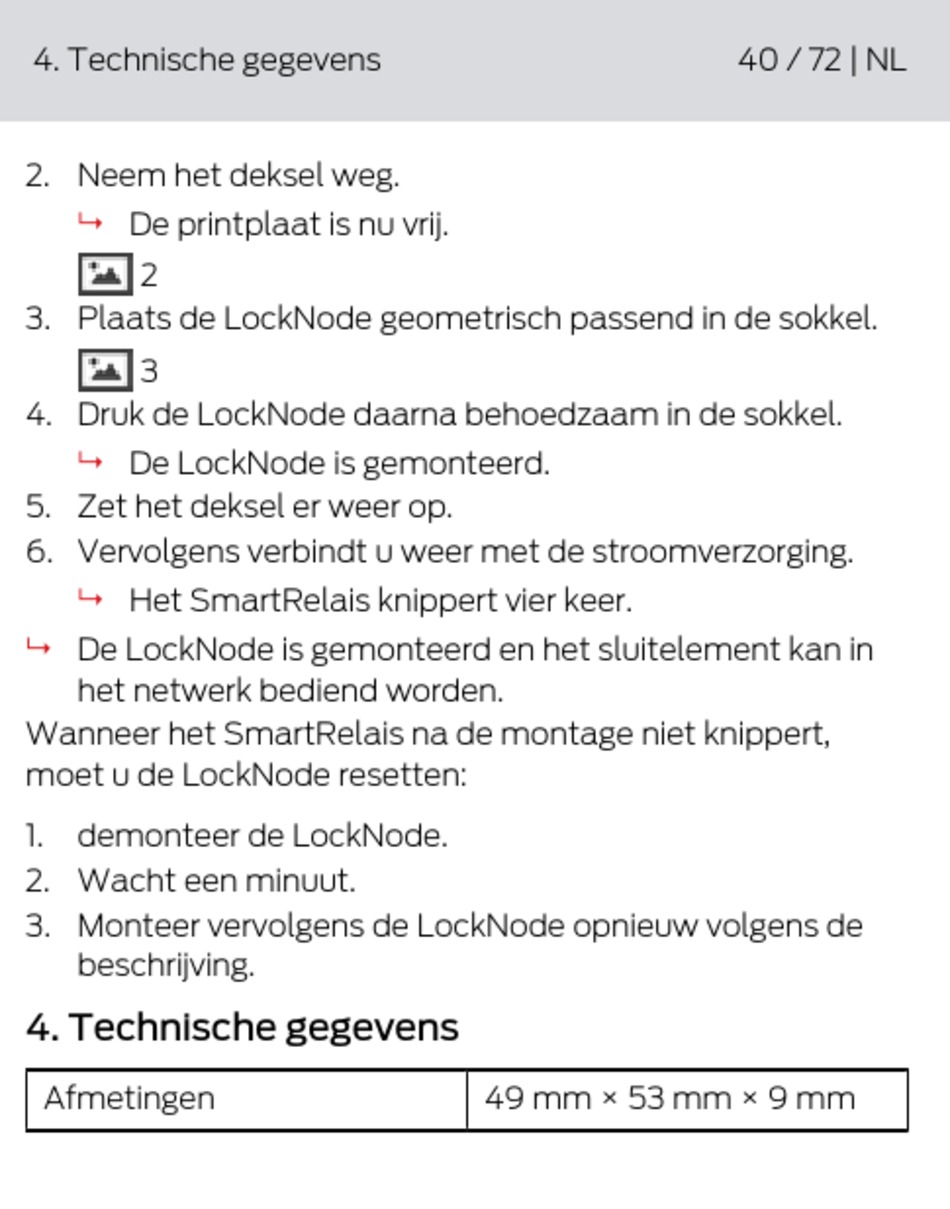 4. Technische gegevens 40 / 72 | NL

2. Neem het deksel weg.
↳ De printplaat is nu vrij.
2
3. Plaats de LockNode geometrisch passend in de sokkel.
3
4. Druk de LockNode daarna behoedzaam in de sokkel.
↳ De LockNode is gemonteerd.
5. Zet het deksel er weer op.
6. Vervolgens verbindt u weer met de stroomverzorging.
↳ Het SmartRelais knippert vier keer.
↳ De LockNode is gemonteerd en het sluitelement kan in het netwerk bediend worden.

Wanneer het SmartRelais na de montage niet knippert, moet u de LockNode resetten:

1. demonteer de LockNode.
2. Wacht een minuut.
3. Monteer vervolgens de LockNode opnieuw volgens de beschrijving.

4. Technische gegevens

| Afmetingen | 49 mm × 53 mm × 9 mm |
|---|---|